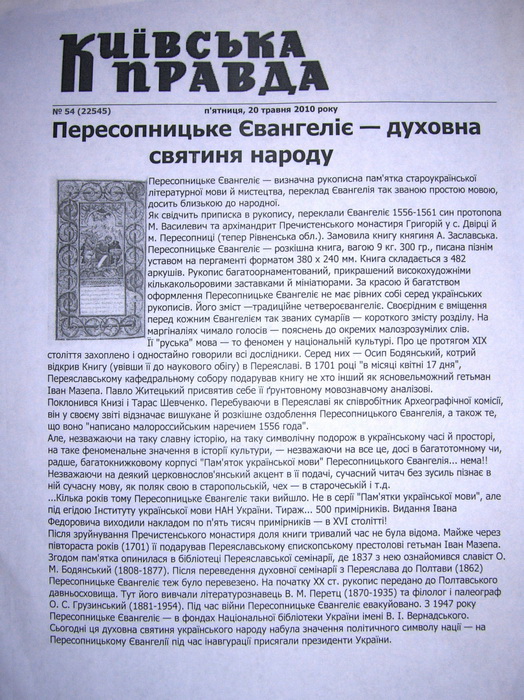 КИЇВСЬКА ПРАВДА

№ 54 (22545) п'ятниця, 20 травня 2010 року

Пересопницьке Євангеліє — духовна святиня народу

Пересопницьке Євангеліє — визначна рукописна пам'ятка староукраїнської літературної мови й мистецтва, переклад Євангелія так званою простою мовою, досить близькою до народної.
Як свідчить приписка в рукопису, переклали Євангеліє 1556-1561 син протопопа М. Василевич та архімандрит Пречистенського монастиря Григорій у с. Двірці й м. Пересопниці (тепер Рівненська обл.). Замовила книгу княгиня А. Заславська. Пересопницьке Євангеліє — розкішна книга, вагою 9 кг. 300 гр., писана пізнім уставом на пергаменті форматом 380 х 240 мм. Книга складається з 482 аркушів. Рукопис багатоорнаментований, прикрашений високохудожніми кількакольоровими заставками й мініатюрами. За красою й багатством оформлення Пересопницьке Євангеліє не має рівних собі серед українських рукописів. Його зміст —традиційне четвероєвангеліє. Своєрідним є вміщення перед кожним Євангелієм так званих сумаріїв — короткого змісту розділу. На маргіналіях чимало голосів — пояснень до окремих малозрозумілих слів.
Її "руська" мова — то феномен у національній культурі. Про це протягом XIX століття захоплено і одностайно говорили всі дослідники. Серед них — Осип Бодянський, котрий відкрив Книгу (увівши її до наукового обігу) в Переяславі. В 1701 році "в місяці квітні 17 дня", Переяславському кафедральному собору подарував книгу не хто інший як ясновельможний гетьман Іван Мазепа. Павло Житецький присвятив себе її ґрунтовному мовознавчому аналізові.
Поклонився Книзі і Тарас Шевченко. Перебуваючи в Переяславі як співробітник Археографічної комісії, він у своєму звіті відзначає вишукане й розкішне оздоблення Пересопницького Євангелія, а також те, що воно "написано малороссийським наречием 1556 года".
Але, незважаючи на таку славну історію, на таку символічну подорож в українському часі й просторі, на таке феноменальне значення в історії культури, — незважаючи на все це, досі в багатотомному чи, радше, багатокнижковому корпусі "Пам'яток української мови" Пересопницького Євангелія... нема!!
Незважаючи на деякий церковнослов'янський акцент в її подачі, сучасний читач без зусиль пізнає в ній сучасну мову, як поляк свою в старопольській, чех — в старочеській і т.д.
...Кілька років тому Пересопницьке Євангеліє таки вийшло. Не в серії "Пам'ятки української мови", але під егідою Інституту української мови НАН України. Тираж... 500 примірників. Видання Івана Федоровича виходили накладом по п'ять тисяч примірників — в XVI столітті!
Після зруйнування Пречистенського монастиря доля книги тривалий час не була відома. Майже через півтораста років (1701) її подарував Переяславському єпископському престолові гетьман Іван Мазепа. Згодом пам'ятка опинилася в бібліотеці Переяславської семінарії, де 1837 з нею ознайомився славіст О. М. Бодянський (1808-1877). Після переведення духовної семінарії з Переяслава до Полтави (1862) Пересопницьке Євангеліє теж було перевезено. На початку XX ст. рукопис передано до Полтавського давньосховища. Тут його вивчали літературознавець В. М. Перетц (1870-1935) та філолог і палеограф О. С. Грузинський (1881-1954). Під час війни Пересопницьке Євангеліє евакуйовано. З 1947 року Пересопницьке Євангеліє — в фондах Національної бібліотеки України імені В. І. Вернадського. Сьогодні ця духовна святиня українського народу набула значення політичного символу нації — на Пересопницькому Євангелії під час інавгурації присягали президенти України.